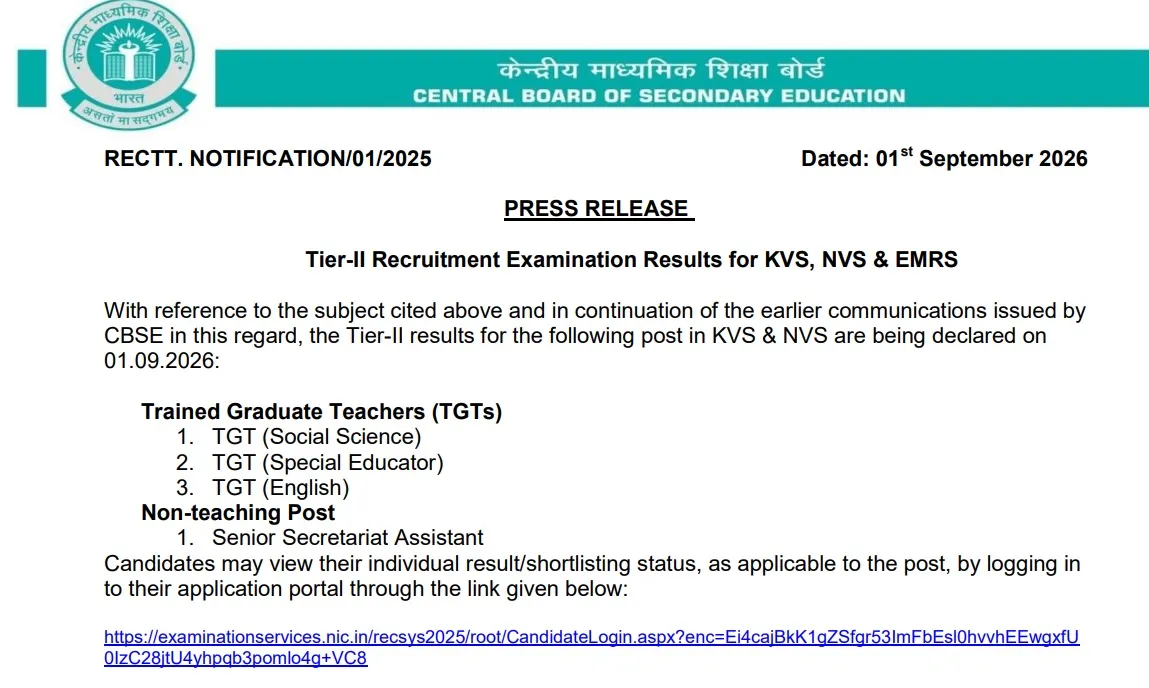 केन्द्रीय माध्यमिक शिक्षा बोर्ड
भारत
असतो मा सद्गमय

केन्द्रीय माध्यमिक शिक्षा बोर्ड
CENTRAL BOARD OF SECONDARY EDUCATION

RECTT. NOTIFICATION/01/2025

Dated: 01$^{st}$ September 2026

PRESS RELEASE

Tier-II Recruitment Examination Results for KVS, NVS & EMRS

With reference to the subject cited above and in continuation of the earlier communications issued by CBSE in this regard, the Tier-II results for the following post in KVS & NVS are being declared on 01.09.2026:

Trained Graduate Teachers (TGTs)
1. TGT (Social Science)
2. TGT (Special Educator)
3. TGT (English)
Non-teaching Post
1. Senior Secretariat Assistant
Candidates may view their individual result/shortlisting status, as applicable to the post, by logging in to their application portal through the link given below:

https://examinationservices.nic.in/recsys2025/root/CandidateLogin.aspx?enc=Ei4cajBkK1gZSfgr53ImFbEsl0hvvhEEwgxfU0IzC28jtU4yhpqb3pomlo4g+VC8